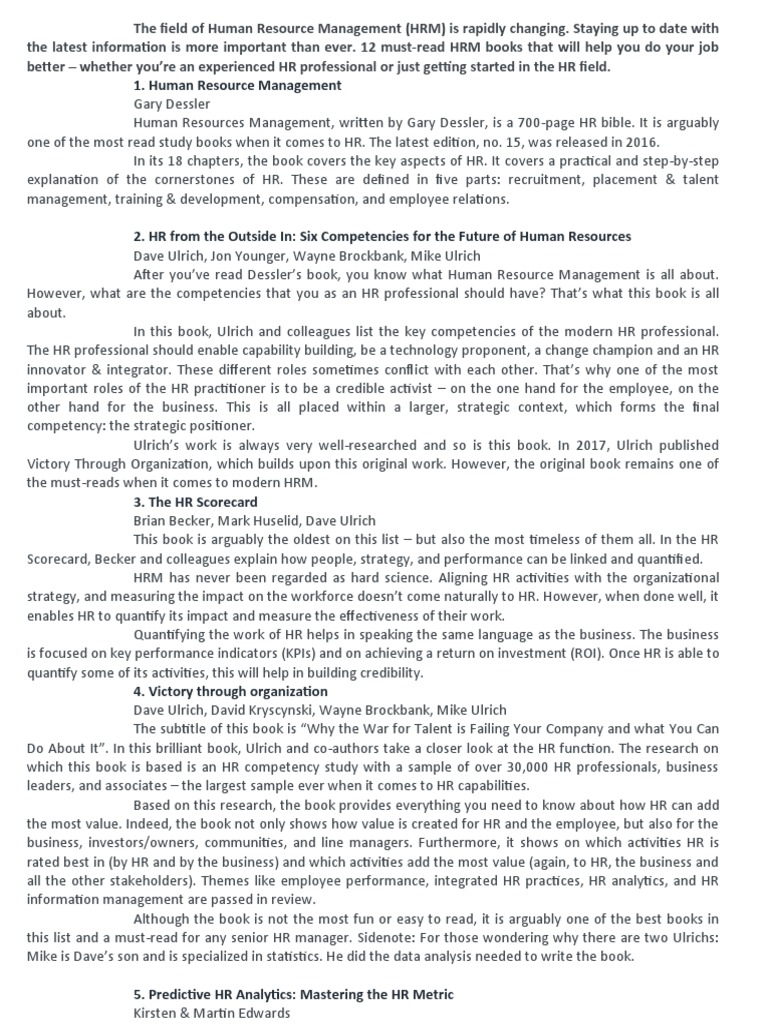 The field of Human Resource Management (HRM) is rapidly changing. Staying up to date with the latest information is more important than ever. 12 must-read HRM books that will help you do your job better – whether you're an experienced HR professional or just getting started in the HR field.

1. Human Resource Management

Gary Dessler

Human Resources Management, written by Gary Dessler, is a 700-page HR bible. It is arguably one of the most read study books when it comes to HR. The latest edition, no. 15, was released in 2016.

In its 18 chapters, the book covers the key aspects of HR. It covers a practical and step-by-step explanation of the cornerstones of HR. These are defined in five parts: recruitment, placement & talent management, training & development, compensation, and employee relations.

2. HR from the Outside In: Six Competencies for the Future of Human Resources

Dave Ulrich, Jon Younger, Wayne Brockbank, Mike Ulrich

After you've read Dessler's book, you know what Human Resource Management is all about. However, what are the competencies that you as an HR professional should have? That's what this book is all about.

In this book, Ulrich and colleagues list the key competencies of the modern HR professional. The HR professional should enable capability building, be a technology proponent, a change champion and an HR innovator & integrator. These different roles sometimes conflict with each other. That's why one of the most important roles of the HR practitioner is to be a credible activist – on the one hand for the employee, on the other hand for the business. This is all placed within a larger, strategic context, which forms the final competency: the strategic positioner.

Ulrich's work is always very well-researched and so is this book. In 2017, Ulrich published Victory Through Organization, which builds upon this original work. However, the original book remains one of the must-reads when it comes to modern HRM.

3. The HR Scorecard

Brian Becker, Mark Huselid, Dave Ulrich

This book is arguably the oldest on this list – but also the most timeless of them all. In the HR Scorecard, Becker and colleagues explain how people, strategy, and performance can be linked and quantified.

HRM has never been regarded as hard science. Aligning HR activities with the organizational strategy, and measuring the impact on the workforce doesn't come naturally to HR. However, when done well, it enables HR to quantify its impact and measure the effectiveness of their work.

Quantifying the work of HR helps in speaking the same language as the business. The business is focused on key performance indicators (KPIs) and on achieving a return on investment (ROI). Once HR is able to quantify some of its activities, this will help in building credibility.

4. Victory through organization

Dave Ulrich, David Kryscynski, Wayne Brockbank, Mike Ulrich

The subtitle of this book is "Why the War for Talent is Failing Your Company and what You Can Do About It". In this brilliant book, Ulrich and co-authors take a closer look at the HR function. The research on which this book is based is an HR competency study with a sample of over 30,000 HR professionals, business leaders, and associates – the largest sample ever when it comes to HR capabilities.

Based on this research, the book provides everything you need to know about how HR can add the most value. Indeed, the book not only shows how value is created for HR and the employee, but also for the business, investors/owners, communities, and line managers. Furthermore, it shows on which activities HR is rated best in (by HR and by the business) and which activities add the most value (again, to HR, the business and all the other stakeholders). Themes like employee performance, integrated HR practices, HR analytics, and HR information management are passed in review.

Although the book is not the most fun or easy to read, it is arguably one of the best books in this list and a must-read for any senior HR manager. Sidenote: For those wondering why there are two Ulrichs: Mike is Dave's son and is specialized in statistics. He did the data analysis needed to write the book.

5. Predictive HR Analytics: Mastering the HR Metric

Kirsten & Martin Edwards